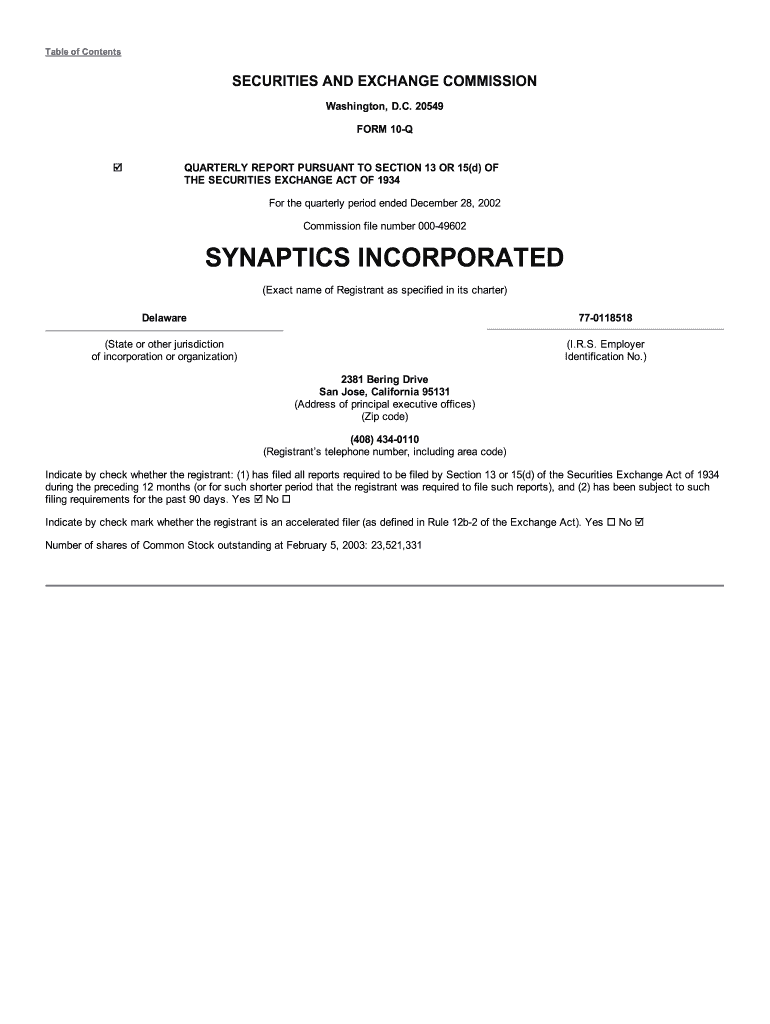 Table of Contents

SECURITIES AND EXCHANGE COMMISSION

Washington, D.C. 20549

FORM 10-Q

☑ QUARTERLY REPORT PURSUANT TO SECTION 13 OR 15(d) OF THE SECURITIES EXCHANGE ACT OF 1934

For the quarterly period ended December 28, 2002

Commission file number 000-49602

SYNAPTICS INCORPORATED

(Exact name of Registrant as specified in its charter)

Delaware

(State or other jurisdiction of incorporation or organization)

77-0118518

(I.R.S. Employer Identification No.)

2381 Bering Drive
San Jose, California 95131
(Address of principal executive offices)
(Zip code)

(408) 434-0110
(Registrant's telephone number, including area code)

Indicate by check whether the registrant: (1) has filed all reports required to be filed by Section 13 or 15(d) of the Securities Exchange Act of 1934 during the preceding 12 months (or for such shorter period that the registrant was required to file such reports), and (2) has been subject to such filing requirements for the past 90 days. Yes ☑ No ☐

Indicate by check mark whether the registrant is an accelerated filer (as defined in Rule 12b-2 of the Exchange Act). Yes ☐ No ☑

Number of shares of Common Stock outstanding at February 5, 2003: 23,521,331